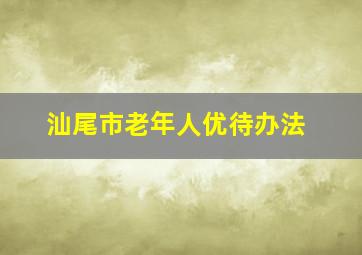 汕尾市老年人优待办法